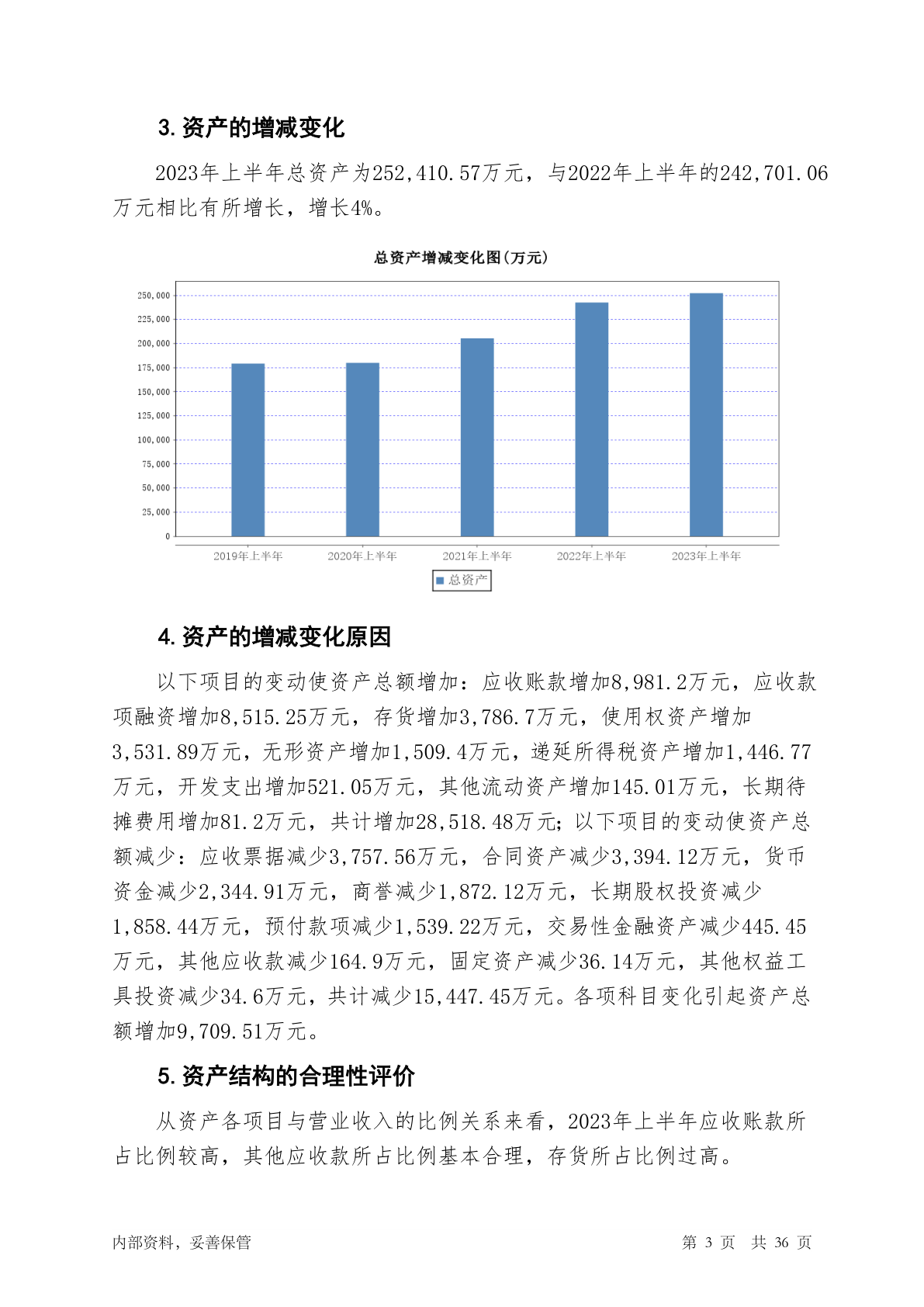 3. 资产的增减变化

2023年上半年总资产为252,410.57万元，与2022年上半年的242,701.06万元相比有所增长，增长4%。

总资产增减变化图(万元)

250,000
225,000
200,000
175,000
150,000
125,000
100,000
75,000
50,000
25,000
0

2019年上半年 2020年上半年 2021年上半年 2022年上半年 2023年上半年

总资产

4. 资产的增减变化原因

以下项目的变动使资产总额增加：应收账款增加8,981.2万元，应收款项融资增加8,515.25万元，存货增加3,786.7万元，使用权资产增加3,531.89万元，无形资产增加1,509.4万元，递延所得税资产增加1,446.77万元，开发支出增加521.05万元，其他流动资产增加145.01万元，长期待摊费用增加81.2万元，共计增加28,518.48万元；以下项目的变动使资产总额减少：应收票据减少3,757.56万元，合同资产减少3,394.12万元，货币资金减少2,344.91万元，商誉减少1,872.12万元，长期股权投资减少1,858.44万元，预付款项减少1,539.22万元，交易性金融资产减少445.45万元，其他应收款减少164.9万元，固定资产减少36.14万元，其他权益工具投资减少34.6万元，共计减少15,447.45万元。各项科目变化引起资产总额增加9,709.51万元。

5. 资产结构的合理性评价

从资产各项目与营业收入的比例关系来看，2023年上半年应收账款所占比例较高，其他应收款所占比例基本合理，存货所占比例过高。

内部资料，妥善保管 第 3 页 共 36 页